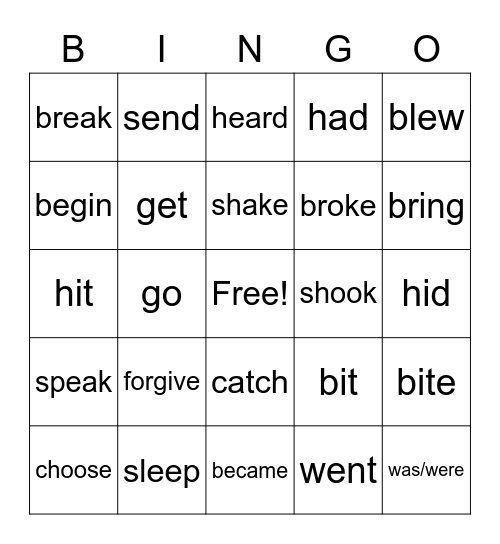 | B | I | N | G | O |
|---|---|---|---|---|
| break | send | heard | had | blew |
| begin | get | shake | broke | bring |
| hit | go | Free! | shook | hid |
| speak | forgive | catch | bit | bite |
| choose | sleep | became | went | was/were |